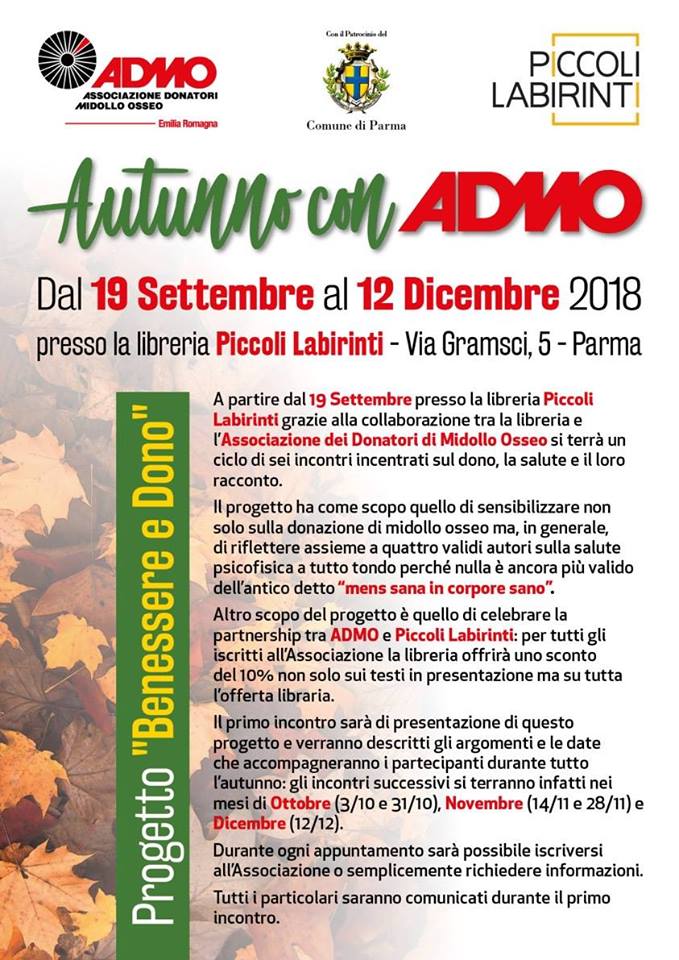 ADMO
ASSOCIAZIONE DONATORI MIDOLLO OSSEO
Emilia Romagna

Con il Patrocinio del
Comune di Parma

PICCOLI LABIRINTI

Autunno con ADMO

Dal 19 Settembre al 12 Dicembre 2018
presso la libreria Piccoli Labirinti - Via Gramsci, 5 - Parma

Progetto "Benessere e Dono"

A partire dal 19 Settembre presso la libreria Piccoli Labirinti grazie alla collaborazione tra la libreria e l'Associazione dei Donatori di Midollo Osseo si terrà un ciclo di sei incontri incentrati sul dono, la salute e il loro racconto.

Il progetto ha come scopo quello di sensibilizzare non solo sulla donazione di midollo osseo ma, in generale, di riflettere assieme a quattro validi autori sulla salute psicofisica a tutto tondo perché nulla è ancora più valido dell'antico detto "mens sana in corpore sano".

Altro scopo del progetto è quello di celebrare la partnership tra ADMO e Piccoli Labirinti: per tutti gli iscritti all'Associazione la libreria offrirà uno sconto del 10% non solo sui testi in presentazione ma su tutta l'offerta libraria.

Il primo incontro sarà di presentazione di questo progetto e verranno descritti gli argomenti e le date che accompagneranno i partecipanti durante tutto l'autunno: gli incontri successivi si terranno infatti nei mesi di Ottobre (3/10 e 31/10), Novembre (14/11 e 28/11) e Dicembre (12/12).

Durante ogni appuntamento sarà possibile iscriversi all'Associazione o semplicemente richiedere informazioni.

Tutti i particolari saranno comunicati durante il primo incontro.